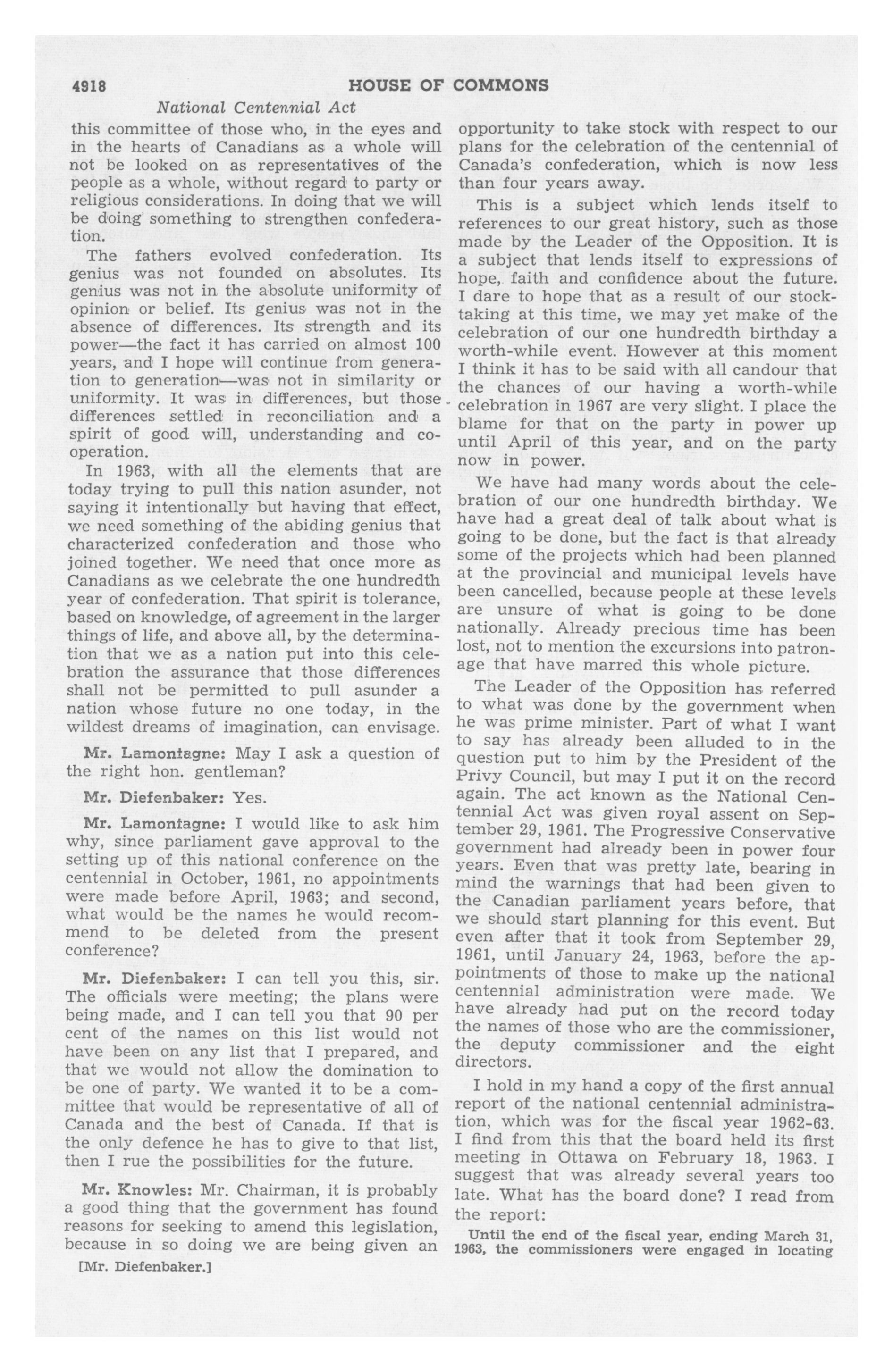 4918 HOUSE OF COMMONS

National Centennial Act

this committee of those who, in the eyes and in the hearts of Canadians as a whole will not be looked on as representatives of the people as a whole, without regard to party or religious considerations. In doing that we will be doing something to strengthen confederation.

The fathers evolved confederation. Its genius was not founded on absolutes. Its genius was not in the absolute uniformity of opinion or belief. Its genius was not in the absence of differences. Its strength and its power—the fact it has carried on almost 100 years, and I hope will continue from generation to generation—was not in similarity or uniformity. It was in differences, but those differences settled in reconciliation and a spirit of good will, understanding and cooperation.

In 1963, with all the elements that are today trying to pull this nation asunder, not saying it intentionally but having that effect, we need something of the abiding genius that characterized confederation and those who joined together. We need that once more as Canadians as we celebrate the one hundredth year of confederation. That spirit is tolerance, based on knowledge, of agreement in the larger things of life, and above all, by the determination that we as a nation put into this celebration the assurance that those differences shall not be permitted to pull asunder a nation whose future no one today, in the wildest dreams of imagination, can envisage.

Mr. Lamontagne: May I ask a question of the right hon. gentleman?

Mr. Diefenbaker: Yes.

Mr. Lamontagne: I would like to ask him why, since parliament gave approval to the setting up of this national conference on the centennial in October, 1961, no appointments were made before April, 1963; and second, what would be the names he would recommend to be deleted from the present conference?

Mr. Diefenbaker: I can tell you this, sir. The officials were meeting; the plans were being made, and I can tell you that 90 per cent of the names on this list would not have been on any list that I prepared, and that we would not allow the domination to be one of party. We wanted it to be a committee that would be representative of all of Canada and the best of Canada. If that is the only defence he has to give to that list, then I rue the possibilities for the future.

Mr. Knowles: Mr. Chairman, it is probably a good thing that the government has found reasons for seeking to amend this legislation, because in so doing we are being given an

[Mr. Diefenbaker.]

opportunity to take stock with respect to our plans for the celebration of the centennial of Canada's confederation, which is now less than four years away.

This is a subject which lends itself to references to our great history, such as those made by the Leader of the Opposition. It is a subject that lends itself to expressions of hope, faith and confidence about the future. I dare to hope that as a result of our stocktaking at this time, we may yet make of the celebration of our one hundredth birthday a worth-while event. However at this moment I think it has to be said with all candour that the chances of our having a worth-while celebration in 1967 are very slight. I place the blame for that on the party in power up until April of this year, and on the party now in power.

We have had many words about the celebration of our one hundredth birthday. We have had a great deal of talk about what is going to be done, but the fact is that already some of the projects which had been planned at the provincial and municipal levels have been cancelled, because people at these levels are unsure of what is going to be done nationally. Already precious time has been lost, not to mention the excursions into patronage that have marred this whole picture.

The Leader of the Opposition has referred to what was done by the government when he was prime minister. Part of what I want to say has already been alluded to in the question put to him by the President of the Privy Council, but may I put it on the record again. The act known as the National Centennial Act was given royal assent on September 29, 1961. The Progressive Conservative government had already been in power four years. Even that was pretty late, bearing in mind the warnings that had been given to the Canadian parliament years before, that we should start planning for this event. But even after that it took from September 29, 1961, until January 24, 1963, before the appointments of those to make up the national centennial administration were made. We have already had put on the record today the names of those who are the commissioner, the deputy commissioner and the eight directors.

I hold in my hand a copy of the first annual report of the national centennial administration, which was for the fiscal year 1962-63. I find from this that the board held its first meeting in Ottawa on February 18, 1963. I suggest that was already several years too late. What has the board done? I read from the report:

Until the end of the fiscal year, ending March 31, 1963, the commissioners were engaged in locating